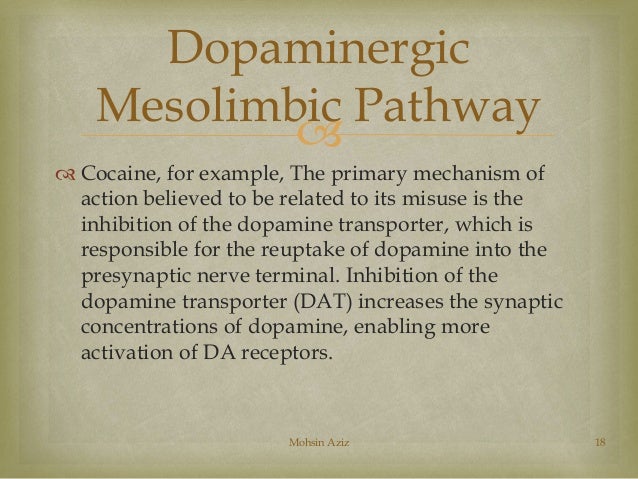 Dopaminergic Mesolimbic Pathway

Cocaine, for example, The primary mechanism of action believed to be related to its misuse is the inhibition of the dopamine transporter, which is responsible for the reuptake of dopamine into the presynaptic nerve terminal. Inhibition of the dopamine transporter (DAT) increases the synaptic concentrations of dopamine, enabling more activation of DA receptors.

Mohsin Aziz

18